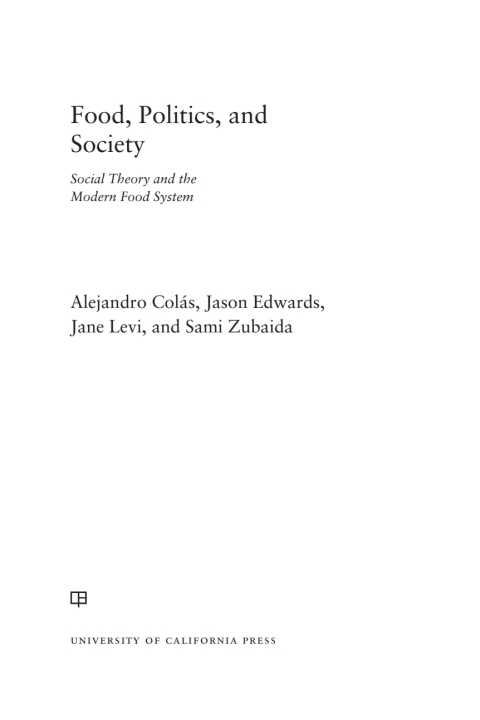 Food, Politics, and Society

Social Theory and the Modern Food System

Alejandro Colás, Jason Edwards, Jane Levi, and Sami Zubaida

UNIVERSITY OF CALIFORNIA PRESS